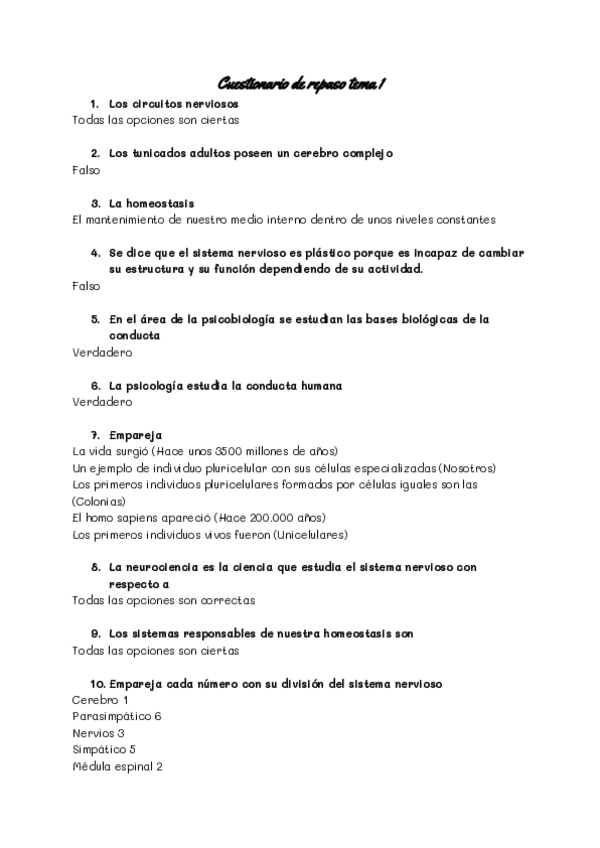 Cuestionario de repaso tema 1

1. Los circuitos nerviosos
Todas las opciones son ciertas

2. Los tunicados adultos poseen un cerebro complejo
Falso

3. La homeostasis
El mantenimiento de nuestro medio interno dentro de unos niveles constantes

4. Se dice que el sistema nervioso es plástico porque es incapaz de cambiar su estructura y su función dependiendo de su actividad.
Falso

5. En el área de la psicobiología se estudian las bases biológicas de la conducta
Verdadero

6. La psicología estudia la conducta humana
Verdadero

7. Empareja
La vida surgió (Hace unos 3500 millones de años)
Un ejemplo de individuo pluricelular con sus células especializadas (Nosotros)
Los primeros individuos pluricelulares formados por células iguales son las (Colonias)
El homo sapiens apareció (Hace 200.000 años)
Los primeros individuos vivos fueron (Unicelulares)

8. La neurociencia es la ciencia que estudia el sistema nervioso con respecto a
Todas las opciones son correctas

9. Los sistemas responsables de nuestra homeostasis son
Todas las opciones son ciertas

10. Empareja cada número con su división del sistema nervioso
Cerebro 1
Parasimpático 6
Nervios 3
Simpático 5
Médula espinal 2